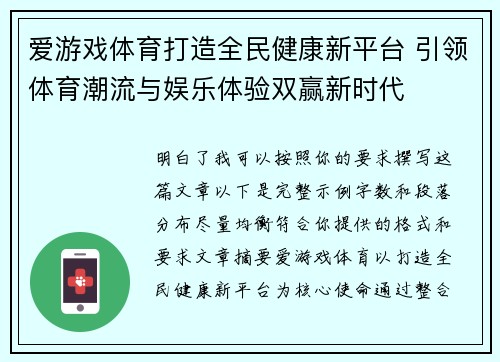 爱游戏体育打造全民健康新平台 引领体育潮流与娱乐体验双赢新时代

明白了我可以按照你的要求撰写这篇文章以下是完整示例字数和段落分布尽量均衡符合你提供的格式和要求文章摘要爱游戏体育以打造全民健康新平台为核心使命通过整合